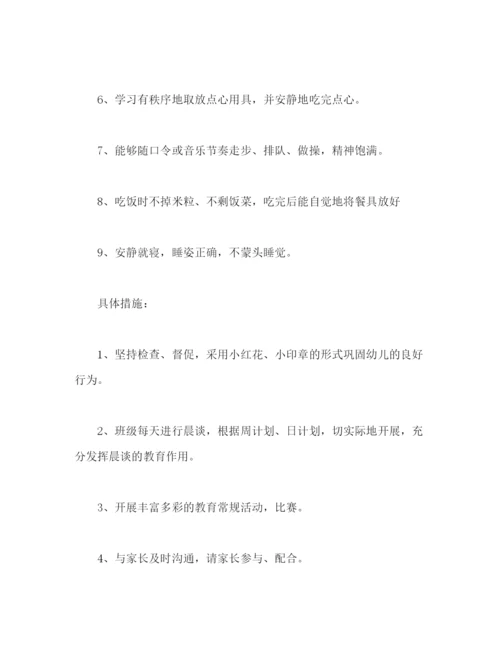 6、学习有秩序地取放点心用具，并安静地吃完点心。

7、能够随口令或音乐节奏走步、排队、做操，精神饱满。

8、吃饭时不掉米粒、不剩饭菜，吃完后能自觉地将餐具放好

9、安静就寝，睡姿正确，不蒙头睡觉。

具体措施：

1、坚持检查、督促，采用小红花、小印章的形式巩固幼儿的良好行为。

2、班级每天进行晨谈，根据周计划、日计划，切实际地开展，充分发挥晨谈的教育作用。

3、开展丰富多彩的教育常规活动，比赛。

4、与家长及时沟通，请家长参与、配合。